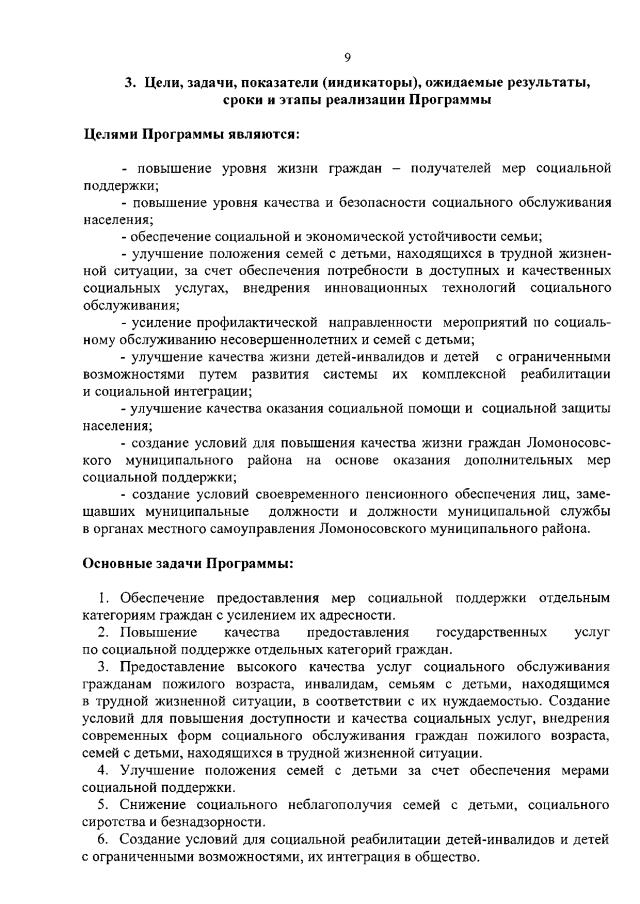 9

3. Цели, задачи, показатели (индикаторы), ожидаемые результаты, сроки и этапы реализации Программы

Целями Программы являются:

- повышение уровня жизни граждан – получателей мер социальной поддержки;

- повышение уровня качества и безопасности социального обслуживания населения;

- обеспечение социальной и экономической устойчивости семьи;

- улучшение положения семей с детьми, находящихся в трудной жизненной ситуации, за счет обеспечения потребности в доступных и качественных социальных услугах, внедрения инновационных технологий социального обслуживания;

- усиление профилактической направленности мероприятий по социальному обслуживанию несовершеннолетних и семей с детьми;

- улучшение качества жизни детей-инвалидов и детей с ограниченными возможностями путем развития системы их комплексной реабилитации и социальной интеграции;

- улучшение качества оказания социальной помощи и социальной защиты населения;

- создание условий для повышения качества жизни граждан Ломоносовского муниципального района на основе оказания дополнительных мер социальной поддержки;

- создание условий своевременного пенсионного обеспечения лиц, замещавших муниципальные должности и должности муниципальной службы в органах местного самоуправления Ломоносовского муниципального района.

Основные задачи Программы:

1. Обеспечение предоставления мер социальной поддержки отдельным категориям граждан с усилением их адресности.

2. Повышение качества предоставления государственных услуг по социальной поддержке отдельных категорий граждан.

3. Предоставление высокого качества услуг социального обслуживания гражданам пожилого возраста, инвалидам, семьям с детьми, находящимся в трудной жизненной ситуации, в соответствии с их нуждаемостью. Создание условий для повышения доступности и качества социальных услуг, внедрения современных форм социального обслуживания граждан пожилого возраста, семей с детьми, находящихся в трудной жизненной ситуации.

4. Улучшение положения семей с детьми за счет обеспечения мерами социальной поддержки.

5. Снижение социального неблагополучия семей с детьми, социального сиротства и безнадзорности.

6. Создание условий для социальной реабилитации детей-инвалидов и детей с ограниченными возможностями, их интеграция в общество.